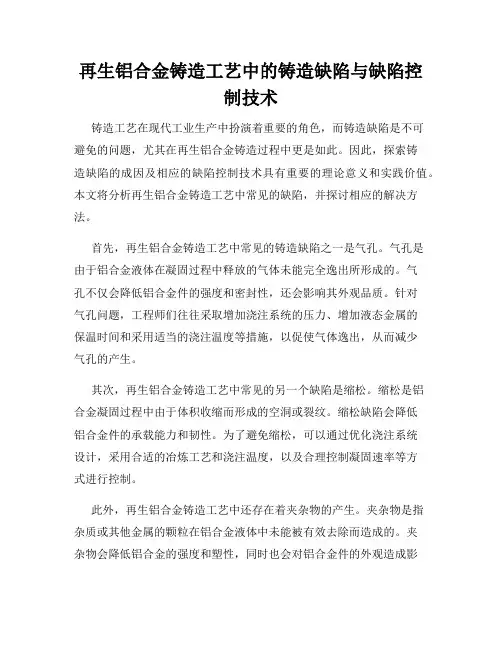 再生铝合金铸造工艺中的铸造缺陷与缺陷控制技术

铸造工艺在现代工业生产中扮演着重要的角色，而铸造缺陷是不可避免的问题，尤其在再生铝合金铸造过程中更是如此。因此，探索铸造缺陷的成因及相应的缺陷控制技术具有重要的理论意义和实践价值。本文将分析再生铝合金铸造工艺中常见的缺陷，并探讨相应的解决方法。

首先，再生铝合金铸造工艺中常见的铸造缺陷之一是气孔。气孔是由于铝合金液体在凝固过程中释放的气体未能完全逸出所形成的。气孔不仅会降低铝合金件的强度和密封性，还会影响其外观品质。针对气孔问题，工程师们往往采取增加浇注系统的压力、增加液态金属的保温时间和采用适当的浇注温度等措施，以促使气体逸出，从而减少气孔的产生。

其次，再生铝合金铸造工艺中常见的另一个缺陷是缩松。缩松是铝合金凝固过程中由于体积收缩而形成的空洞或裂纹。缩松缺陷会降低铝合金件的承载能力和韧性。为了避免缩松，可以通过优化浇注系统设计，采用合适的冶炼工艺和浇注温度，以及合理控制凝固速率等方式进行控制。

此外，再生铝合金铸造工艺中还存在着夹杂物的产生。夹杂物是指杂质或其他金属的颗粒在铝合金液体中未能被有效去除而造成的。夹杂物会降低铝合金的强度和塑性，同时也会对铝合金件的外观造成影